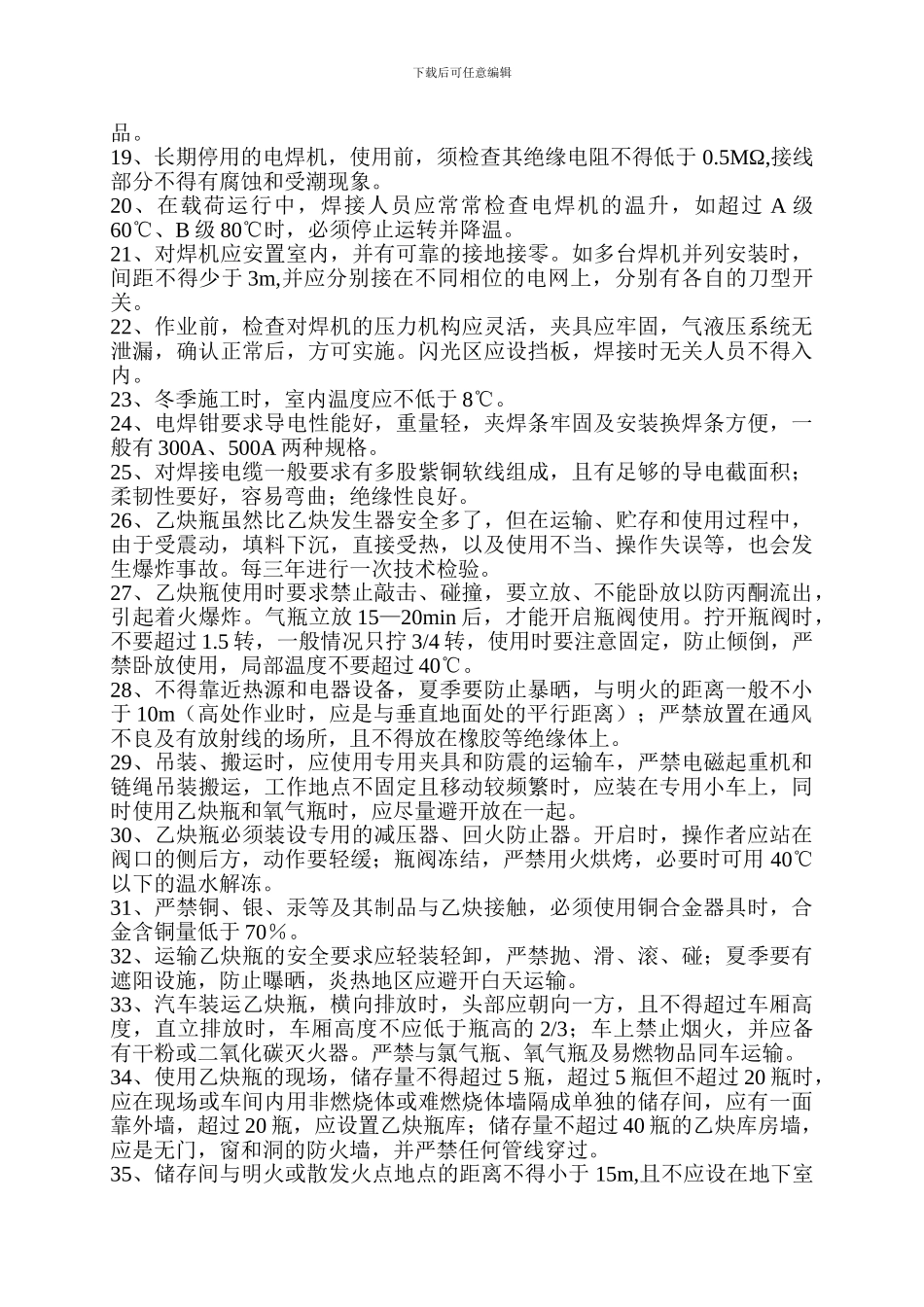 下载后可任意编辑

品。

19、长期停用的电焊机，使用前，须检查其绝缘电阻不得低于 0.5MΩ,接线部分不得有腐蚀和受潮现象。

20、在载荷运行中，焊接人员应常常检查电焊机的温升，如超过 A 级 60℃、B 级 80℃时，必须停止运转并降温。

21、对焊机应安置室内，并有可靠的接地接零。如多台焊机并列安装时，间距不得少于 3m,并应分别接在不同相位的电网上，分别有各自的刀型开关。

22、作业前，检查对焊机的压力机构应灵活，夹具应牢固，气液压系统无泄漏，确认正常后，方可实施。闪光区应设挡板，焊接时无关人员不得入内。

23、冬季施工时，室内温度应不低于 8℃。

24、电焊钳要求导电性能好，重量轻，夹焊条牢固及安装换焊条方便，一般有 300A、500A 两种规格。

25、对焊接电缆一般要求有多股紫铜软线组成，且有足够的导电截面积；柔韧性要好，容易弯曲；绝缘性良好。

26、乙炔瓶虽然比乙炔发生器安全多了，但在运输、贮存和使用过程中，由于受震动，填料下沉，直接受热，以及使用不当、操作失误等，也会发生爆炸事故。每三年进行一次技术检验。

27、乙炔瓶使用时要求禁止敲击、碰撞，要立放、不能卧放以防丙酮流出，引起着火爆炸。气瓶立放 15—20min 后，才能开启瓶阀使用。拧开瓶阀时，不要超过 1.5 转，一般情况只拧 3/4 转，使用时要注意固定，防止倾倒，严禁卧放使用，局部温度不要超过 40℃。

28、不得靠近热源和电器设备，夏季要防止暴晒，与明火的距离一般不小于 10m（高处作业时，应是与垂直地面处的平行距离）；严禁放置在通风不良及有放射线的场所，且不得放在橡胶等绝缘体上。

29、吊装、搬运时，应使用专用夹具和防震的运输车，严禁电磁起重机和链绳吊装搬运，工作地点不固定且移动较频繁时，应装在专用小车上，同时使用乙炔瓶和氧气瓶时，应尽量避开放在一起。

30、乙炔瓶必须装设专用的减压器、回火防止器。开启时，操作者应站在阀口的侧后方，动作要轻缓；瓶阀冻结，严禁用火烘烤，必要时可用 40℃以下的温水解冻。

31、严禁铜、银、汞等及其制品与乙炔接触，必须使用铜合金器具时，合金含铜量低于 70％。

32、运输乙炔瓶的安全要求应轻装轻卸，严禁抛、滑、滚、碰；夏季要有遮阳设施，防止曝晒，炎热地区应避开白天运输。

33、汽车装运乙炔瓶，横向排放时，头部应朝向一方，且不得超过车厢高度，直立排放时，车厢高度不应低于瓶高的 2/3；车上禁止烟火，并应备有干粉或二氧化碳灭火器。严禁与氯气瓶、氧气瓶及易燃物品同车运输。

34、使用乙炔瓶的现场，储存量不得超过 5 瓶，超过 5 瓶但不超过 20 瓶时，应在现场或车间内用非燃烧体或难燃烧体墙隔成单独的储存间，应有一面靠外墙，超过 20 瓶，应设置乙炔瓶库；储存量不超过 40 瓶的乙炔库房墙，应是无门，窗和洞的防火墙，并严禁任何管线穿过。

35、储存间与明火或散发火点地点的距离不得小于 15m,且不应设在地下室